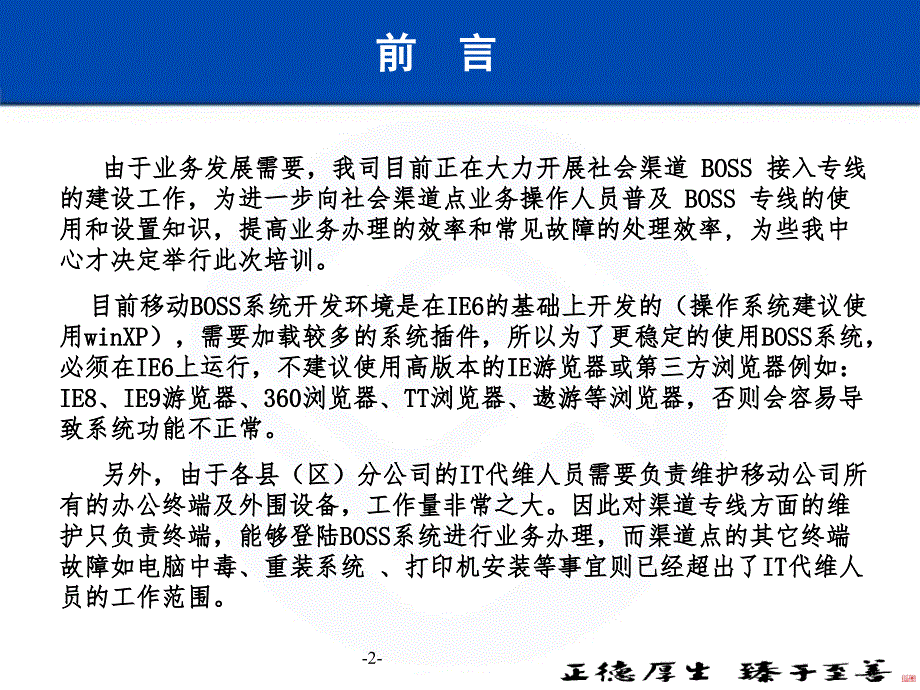 前 言

由于业务发展需要，我司目前正在大力开展社会渠道 BOSS 接入专线的建设工作，为进一步向社会渠道点业务操作人员普及 BOSS 专线的使用和设置知识，提高业务办理的效率和常见故障的处理效率，为些我中心才决定举行此次培训。

目前移动BOSS系统开发环境是在IE6的基础上开发的（操作系统建议使用winXP），需要加载较多的系统插件，所以为了更稳定的使用BOSS系统，必须在IE6上运行，不建议使用高版本的IE游览器或第三方浏览器例如：IE8、IE9游览器、360浏览器、TT浏览器、遨游等浏览器，否则会容易导致系统功能不正常。

另外，由于各县（区）分公司的IT代维人员需要负责维护移动公司所有的办公终端及外围设备，工作量非常之大。因此对渠道专线方面的维护只负责终端，能够登陆BOSS系统进行业务办理，而渠道点的其它终端故障如电脑中毒、重装系统 、打印机安装等事宜则已经超出了IT代维人员的工作范围。

-2-

正德厚生 臻于至善